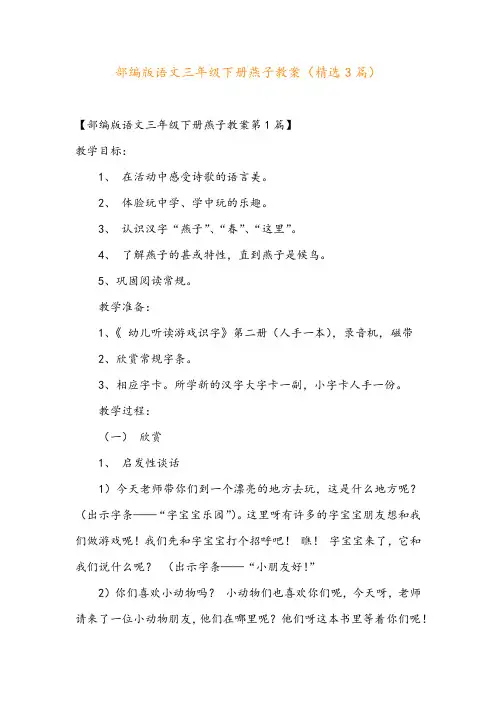 部编版语文三年级下册燕子教案（精选3篇）

【部编版语文三年级下册燕子教案第1篇】

教学目标：

1、 在活动中感受诗歌的语言美。

2、 体验玩中学、学中玩的乐趣。

3、 认识汉字“燕子”、“春”、“这里”。

4、 了解燕子的甚或特性，直到燕子是候鸟。

5、巩固阅读常规。

教学准备：

1、《 幼儿听读游戏识字》第二册（人手一本），录音机，磁带

2、欣赏常规字条。

3、相应字卡。所学新的汉字大字卡一副，小字卡人手一份。

教学过程：

（一） 欣赏

1、 启发性谈话

1）今天老师带你们到一个漂亮的地方去玩，这是什么地方呢？（出示字条——“字宝宝乐园”）。这里呀有许多的字宝宝朋友想和我们做游戏呢！我们先和字宝宝打个招呼吧！ 瞧！ 字宝宝来了，它和我们说什么呢？ （出示字条——“小朋友好!”

2）你们喜欢小动物吗？ 小动物们也喜欢你们呢，今天呀，老师请来了一位小动物朋友，他们在哪里呢？他们呀这本书里等着你们呢！